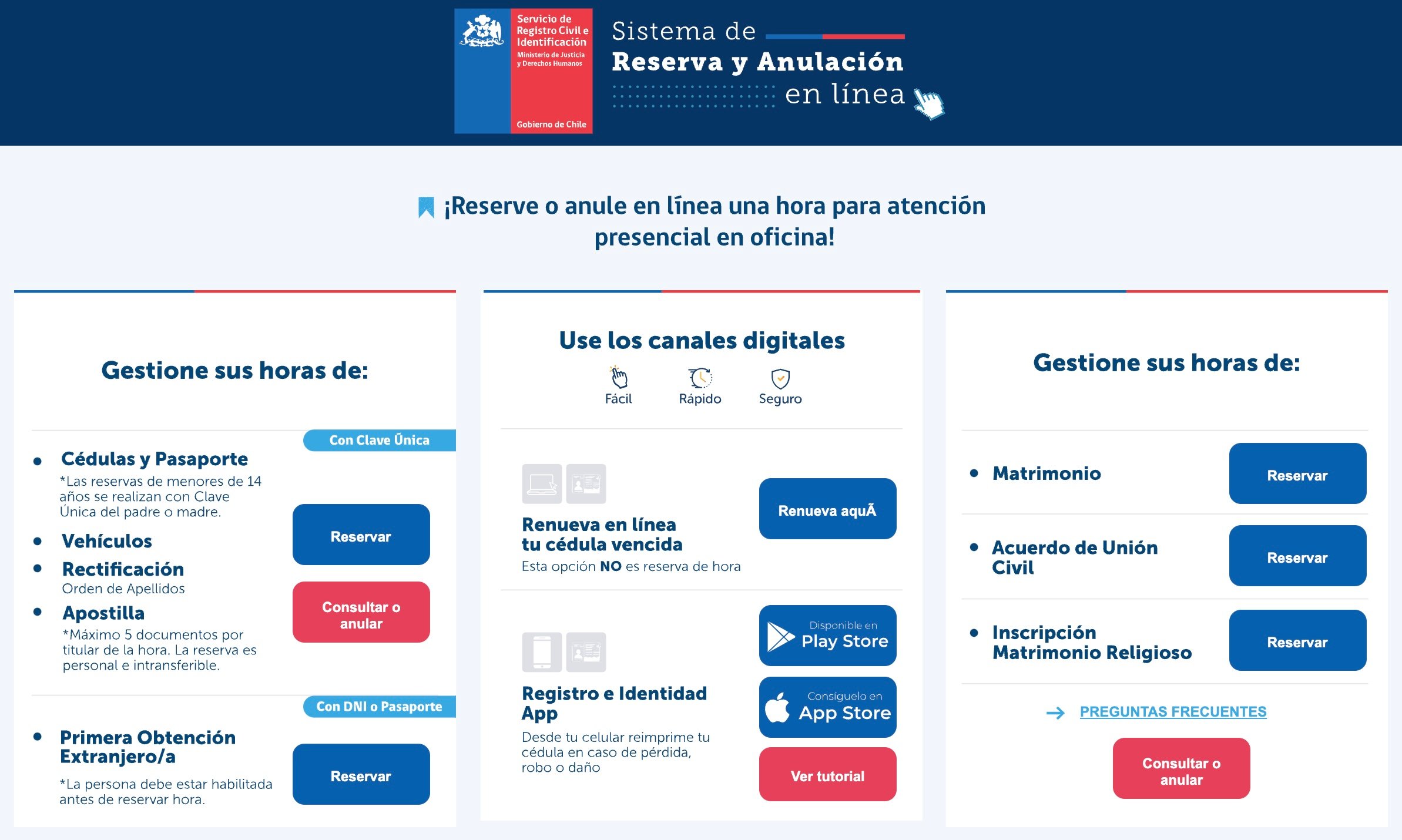 Servicio de Registro Civil e Identificación
Ministerio de Justicia y Derechos Humanos
Gobierno de Chile

Sistema de
Reserva y Anulación
en línea

¡Reserve o anule en línea una hora para atención presencial en oficina!

Gestione sus horas de:

Con Clave Única

• Cédulas y Pasaporte
*Las reservas de menores de 14 años se realizan con Clave Única del padre o madre.
• Vehículos
• Rectificación
Orden de Apellidos
• Apostilla
*Máximo 5 documentos por titular de la hora. La reserva es personal e intransferible.

Reservar

Consultar o anular

Con DNI o Pasaporte

• Primera Obtención Extranjero/a
*La persona debe estar habilitada antes de reservar hora.

Reservar

Use los canales digitales

Fácil Rápido Seguro

Renueva en línea tu cédula vencida
Esta opción NO es reserva de hora

Renueva aquÃ

Registro e Identidad App
Desde tu celular reimprime tu cédula en caso de pérdida, robo o daño

Disponible en Play Store

Consíguelo en App Store

Ver tutorial

Gestione sus horas de:

• Matrimonio
Reservar

• Acuerdo de Unión Civil
Reservar

• Inscripción Matrimonio Religioso
Reservar

PREGUNTAS FRECUENTES

Consultar o anular